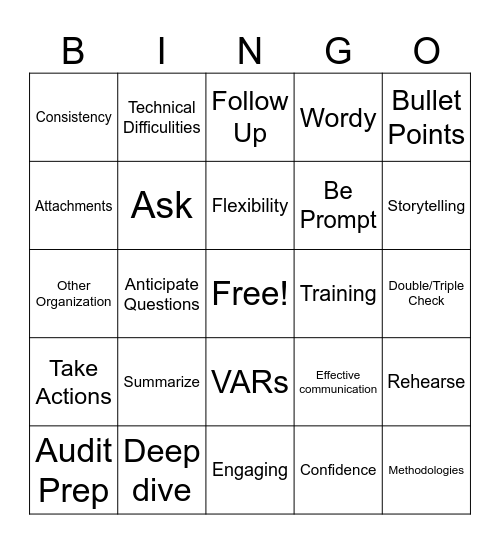 | B | I | N | G | O |
|---|---|---|---|---|
| Consistency | Technical Difficulities | Follow Up | Wordy | Bullet Points |
| Attachments | Ask | Flexibility | Be Prompt | Storytelling |
| Other Organization | Anticipate Questions | Free! | Training | Double/Triple Check |
| Take Actions | Summarize | VARs | Effective communication | Rehearse |
| Audit Prep | Deep dive | Engaging | Confidence | Methodologies |